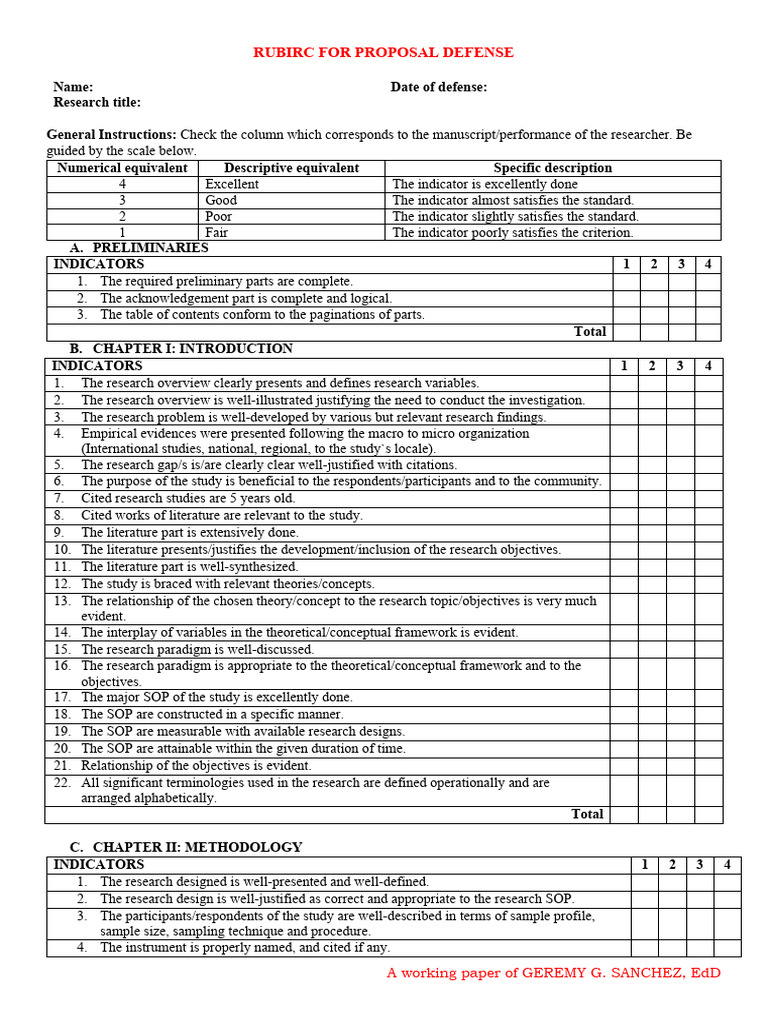 RUBIRC FOR PROPOSAL DEFENSE

Name:

Date of defense:

Research title:

General Instructions: Check the column which corresponds to the manuscript/performance of the researcher. Be guided by the scale below.

| Numerical equivalent | Descriptive equivalent | Specific description |
|---|---|---|
| 4 | Excellent | The indicator is excellently done |
| 3 | Good | The indicator almost satisfies the standard. |
| 2 | Poor | The indicator slightly satisfies the standard. |
| 1 | Fair | The indicator poorly satisfies the criterion. |

A. PRELIMINARIES

| INDICATORS | 1 | 2 | 3 | 4 |
|---|---|---|---|---|
| 1. The required preliminary parts are complete. | | | | |
| 2. The acknowledgement part is complete and logical. | | | | |
| 3. The table of contents conform to the paginations of parts. | | | | |
| Total | | | | |

B. CHAPTER I: INTRODUCTION

| INDICATORS | 1 | 2 | 3 | 4 |
|---|---|---|---|---|
| 1. The research overview clearly presents and defines research variables. | | | | |
| 2. The research overview is well-illustrated justifying the need to conduct the investigation. | | | | |
| 3. The research problem is well-developed by various but relevant research findings. | | | | |
| 4. Empirical evidences were presented following the macro to micro organization (International studies, national, regional, to the study's locale). | | | | |
| 5. The research gap/s is/are clearly clear well-justified with citations. | | | | |
| 6. The purpose of the study is beneficial to the respondents/participants and to the community. | | | | |
| 7. Cited research studies are 5 years old. | | | | |
| 8. Cited works of literature are relevant to the study. | | | | |
| 9. The literature part is extensively done. | | | | |
| 10. The literature presents/justifies the development/inclusion of the research objectives. | | | | |
| 11. The literature part is well-synthesized. | | | | |
| 12. The study is braced with relevant theories/concepts. | | | | |
| 13. The relationship of the chosen theory/concept to the research topic/objectives is very much evident. | | | | |
| 14. The interplay of variables in the theoretical/conceptual framework is evident. | | | | |
| 15. The research paradigm is well-discussed. | | | | |
| 16. The research paradigm is appropriate to the theoretical/conceptual framework and to the objectives. | | | | |
| 17. The major SOP of the study is excellently done. | | | | |
| 18. The SOP are constructed in a specific manner. | | | | |
| 19. The SOP are measurable with available research designs. | | | | |
| 20. The SOP are attainable within the given duration of time. | | | | |
| 21. Relationship of the objectives is evident. | | | | |
| 22. All significant terminologies used in the research are defined operationally and are arranged alphabetically. | | | | |
| Total | | | | |

C. CHAPTER II: METHODOLOGY

| INDICATORS | 1 | 2 | 3 | 4 |
|---|---|---|---|---|
| 1. The research designed is well-presented and well-defined. | | | | |
| 2. The research design is well-justified as correct and appropriate to the research SOP. | | | | |
| 3. The participants/respondents of the study are well-described in terms of sample profile, sample size, sampling technique and procedure. | | | | |
| 4. The instrument is properly named, and cited if any. | | | | |

A working paper of GEREMY G. SANCHEZ, EdD